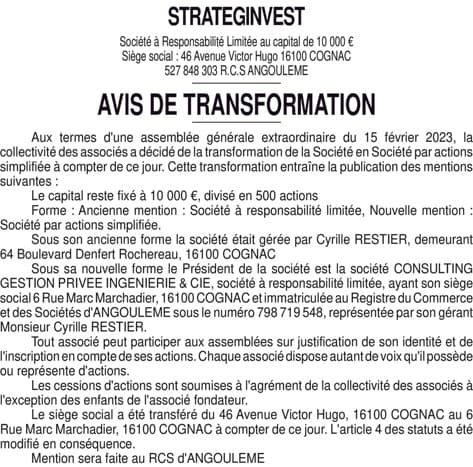 STRATEGINVEST

Société à Responsabilité Limitée au capital de 10 000 €
Siège social : 46 Avenue Victor Hugo 16100 COGNAC
527 848 303 R.C.S ANGOULEME

AVIS DE TRANSFORMATION

Aux termes d'une assemblée générale extraordinaire du 15 février 2023, la collectivité des associés a décidé de la transformation de la Société en Société par actions simplifiée à compter de ce jour. Cette transformation entraîne la publication des mentions suivantes :

Le capital reste fixé à 10 000 €, divisé en 500 actions

Forme : Ancienne mention : Société à responsabilité limitée, Nouvelle mention : Société par actions simplifiée.

Sous son ancienne forme la société était gérée par Cyrille RESTIER, demeurant 64 Boulevard Denfert Rochereau, 16100 COGNAC

Sous sa nouvelle forme le Président de la société est la société CONSULTING GESTION PRIVEE INGENIERIE & CIE, société à responsabilité limitée, ayant son siège social 6 Rue Marc Marchadier, 16100 COGNAC et immatriculée au Registre du Commerce et des Sociétés d'ANGOULEME sous le numéro 798 719 548, représentée par son gérant Monsieur Cyrille RESTIER.

Tout associé peut participer aux assemblées sur justification de son identité et de l'inscription en compte de ses actions. Chaque associé dispose autant de voix qu'il possède ou représente d'actions.

Les cessions d'actions sont soumises à l'agrément de la collectivité des associés à l'exception des enfants de l'associé fondateur.

Le siège social a été transféré du 46 Avenue Victor Hugo, 16100 COGNAC au 6 Rue Marc Marchadier, 16100 COGNAC à compter de ce jour. L'article 4 des statuts a été modifié en conséquence.

Mention sera faite au RCS d'ANGOULEME